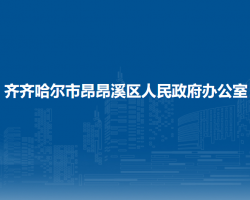 齐齐哈尔市昂昂溪区人民政府办公室